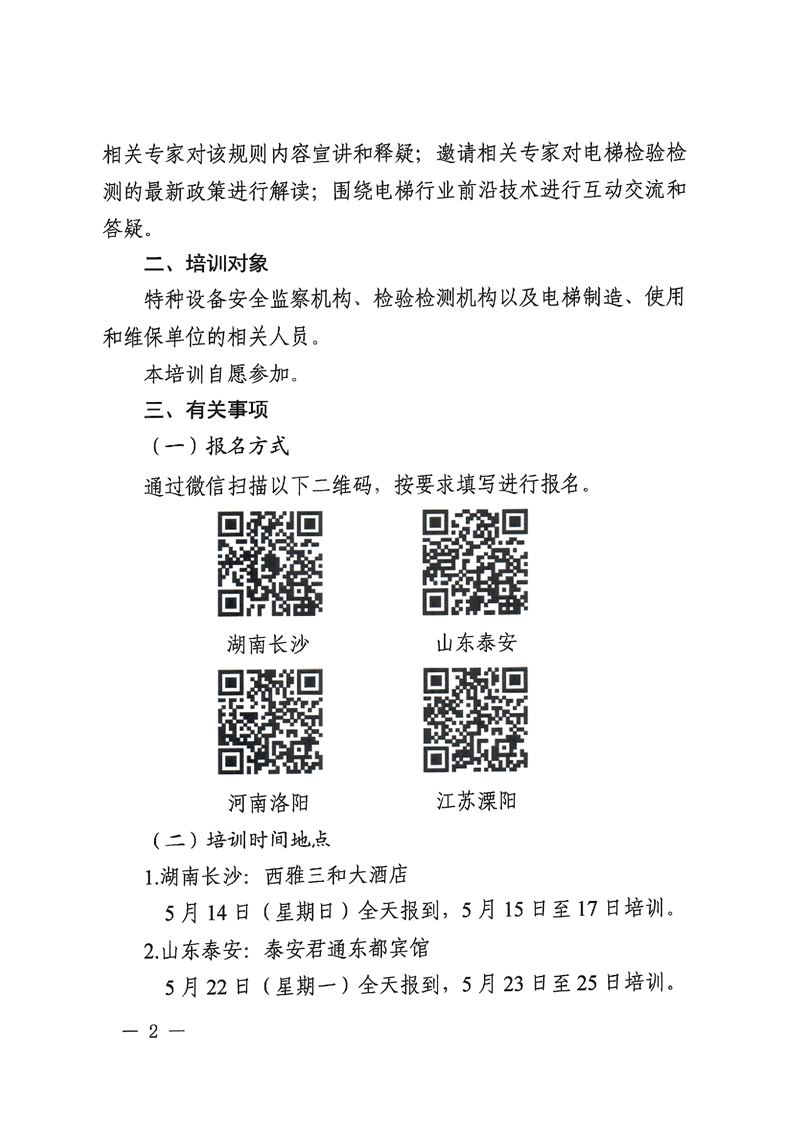 相关专家对该规则内容宣讲和释疑；邀请相关专家对电梯检验检测的最新政策进行解读；围绕电梯行业前沿技术进行互动交流和答疑。

二、培训对象

特种设备安全监察机构、检验检测机构以及电梯制造、使用和维保单位的相关人员。

本培训自愿参加。

三、有关事项

（一）报名方式

通过微信扫描以下二维码，按要求填写进行报名。

湖南长沙

山东泰安

河南洛阳

江苏溧阳

（二）培训时间地点

1.湖南长沙：西雅三和大酒店

5月14日（星期日）全天报到，5月15日至17日培训。

2.山东泰安：泰安君通东都宾馆

5月22日（星期一）全天报到，5月23日至25日培训。

— 2 —